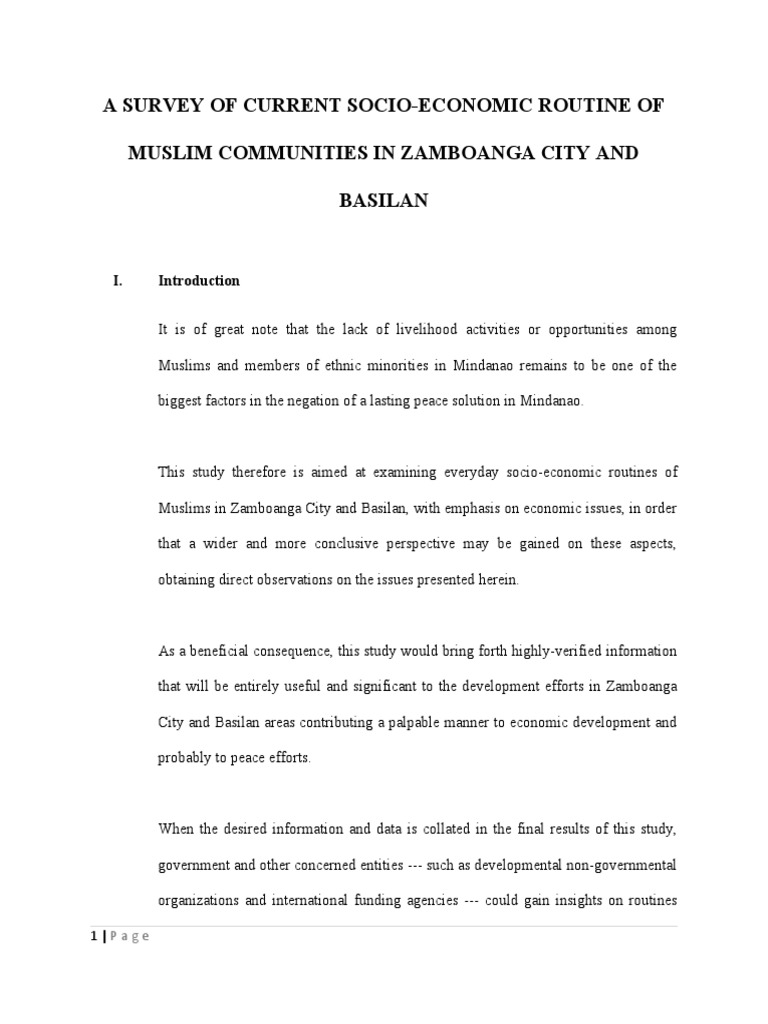 A SURVEY OF CURRENT SOCIO-ECONOMIC ROUTINE OF MUSLIM COMMUNITIES IN ZAMBOANGA CITY AND BASILAN

I. Introduction

It is of great note that the lack of livelihood activities or opportunities among Muslims and members of ethnic minorities in Mindanao remains to be one of the biggest factors in the negation of a lasting peace solution in Mindanao.

This study therefore is aimed at examining everyday socio-economic routines of Muslims in Zamboanga City and Basilan, with emphasis on economic issues, in order that a wider and more conclusive perspective may be gained on these aspects, obtaining direct observations on the issues presented herein.

As a beneficial consequence, this study would bring forth highly-verified information that will be entirely useful and significant to the development efforts in Zamboanga City and Basilan areas contributing a palpable manner to economic development and probably to peace efforts.

When the desired information and data is collated in the final results of this study, government and other concerned entities --- such as developmental non-governmental organizations and international funding agencies --- could gain insights on routines

1 | P a g e